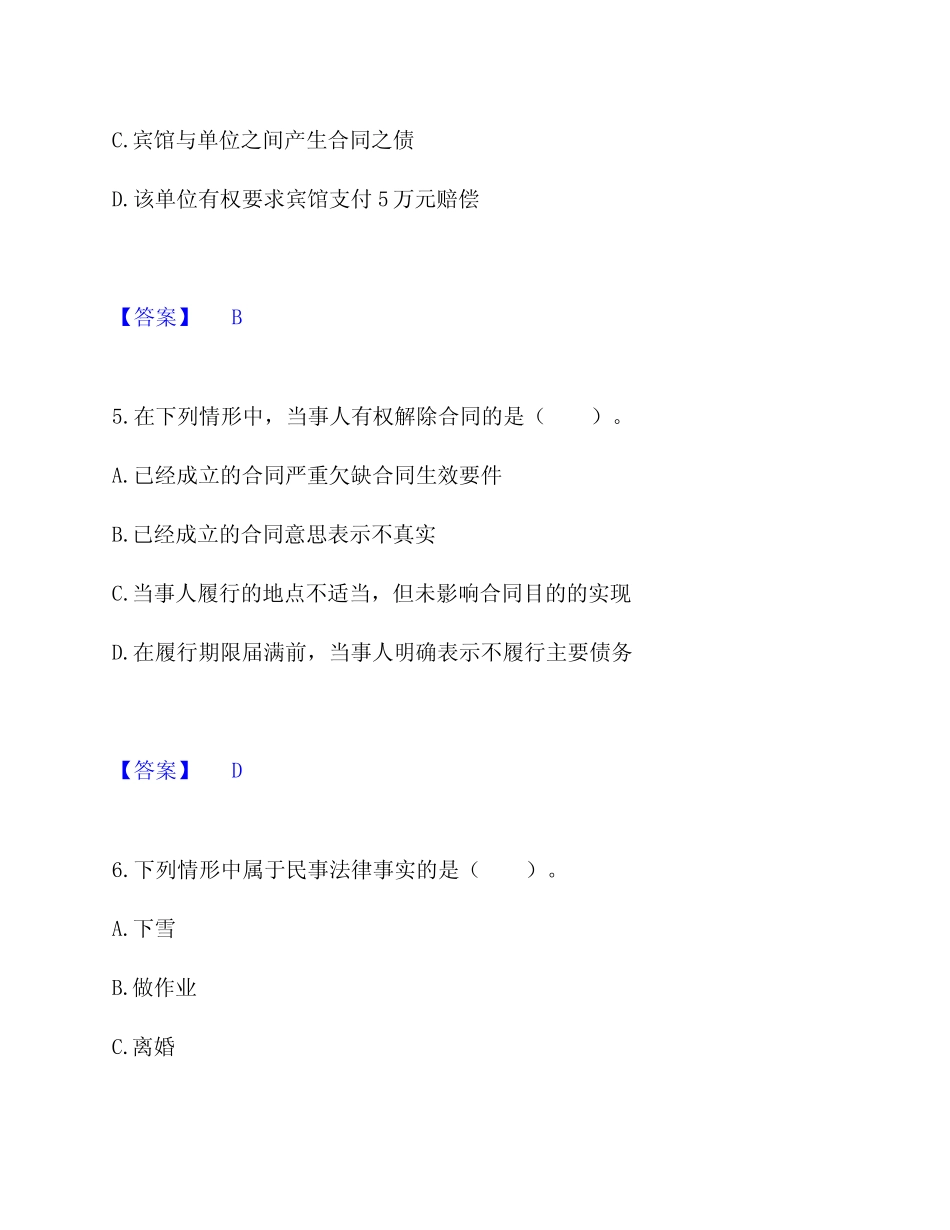 C.宾馆与单位之间产生合同之债

D.该单位有权要求宾馆支付 5 万元赔偿

【答案】 B

5.在下列情形中，当事人有权解除合同的是（　　）。

A.已经成立的合同严重欠缺合同生效要件

B.已经成立的合同意思表示不真实

C.当事人履行的地点不适当，但未影响合同目的的实现

D.在履行期限届满前，当事人明确表示不履行主要债务

【答案】 D

6.下列情形中属于民事法律事实的是（　　）。

A.下雪

B.做作业

C.离婚